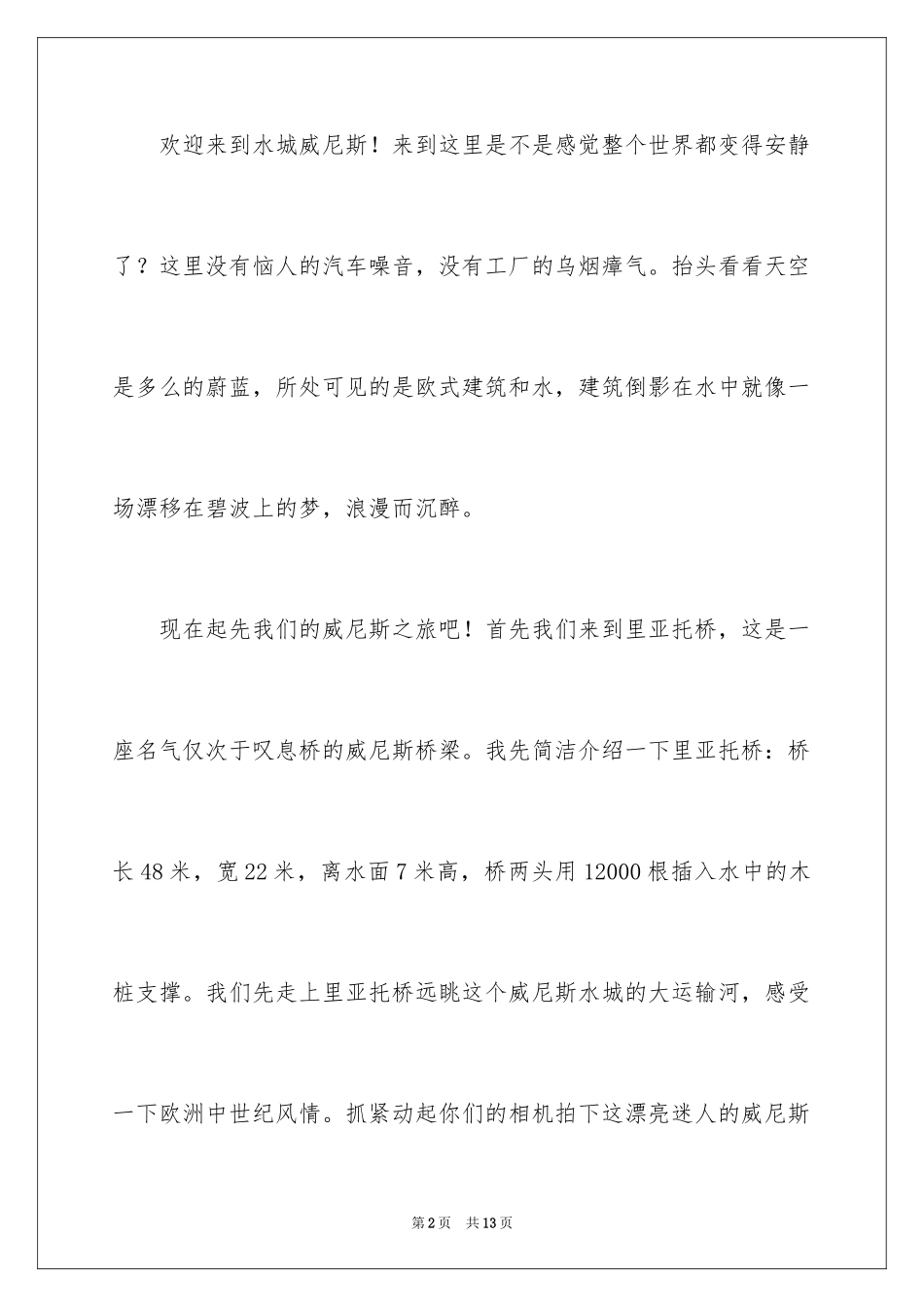 欢迎来到水城威尼斯！来到这里是不是感觉整个世界都变得安静了？这里没有恼人的汽车噪音，没有工厂的乌烟瘴气。抬头看看天空是多么的蔚蓝，所处可见的是欧式建筑和水，建筑倒影在水中就像一场漂移在碧波上的梦，浪漫而沉醉。

现在起先我们的威尼斯之旅吧！首先我们来到里亚托桥，这是一座名气仅次于叹息桥的威尼斯桥梁。我先简洁介绍一下里亚托桥：桥长48米，宽22米，离水面7米高，桥两头用12000根插入水中的木桩支撑。我们先走上里亚托桥远眺这个威尼斯水城的大运输河，感受一下欧洲中世纪风情。抓紧动起你们的相机拍下这漂亮迷人的威尼斯

第2页 共13页